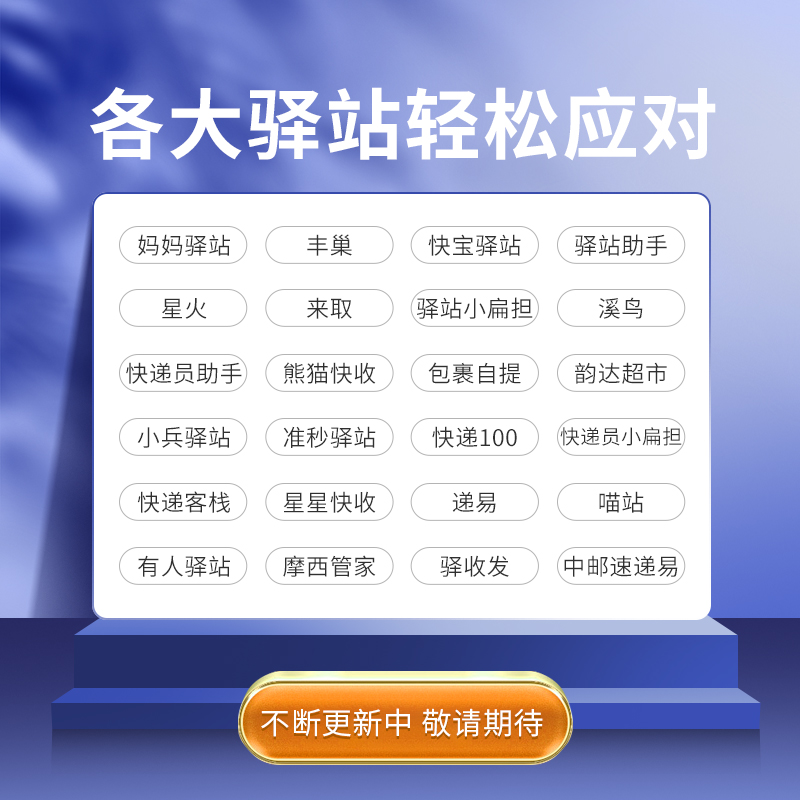 各大驿站轻松应对

妈妈驿站
丰巢
快宝驿站
驿站助手
星火
来取
驿站小扁担
溪鸟
快递员助手
熊猫快收
包裹自提
韵达超市
小兵驿站
准秒驿站
快递100
快递员小扁担
快递客栈
星星快收
递易
喵站
有人驿站
摩西管家
驿收发
中邮速递易

不断更新中 敬请期待